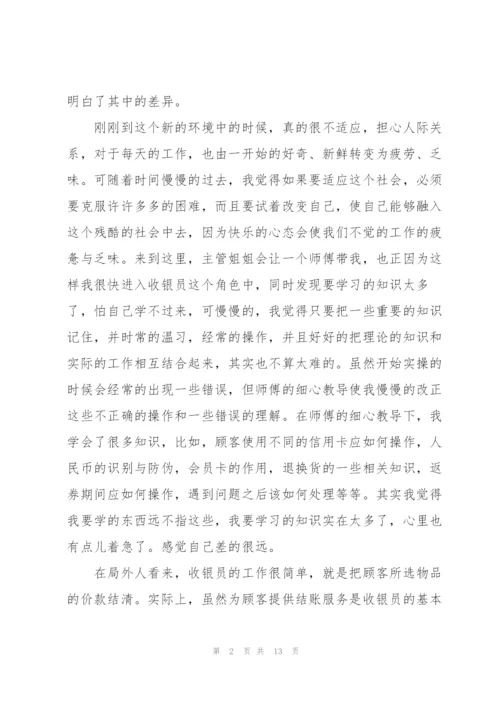 明白了其中的差异。

刚刚到这个新的环境中的时候，真的很不适应，担心人际关系，对于每天的工作，也由一开始的好奇、新鲜转变为疲劳、乏味。可随着时间慢慢的过去，我觉得如果要适应这个社会，必须要克服许许多多的困难，而且要试着改变自己，使自己能够融入这个残酷的社会中去，因为快乐的心态会使我们不觉的工作的疲惫与乏味。来到这里，主管姐姐会让一个师傅带我，也正因为这样我很快进入收银员这个角色中，同时发现要学习的知识太多了，怕自己学不过来，可慢慢的，我觉得只要把一些重要的知识记住，并时常的温习，经常的操作，并且好好的把理论的知识和实际的工作相互结合起来，其实也不算太难的。虽然开始实操的时候会经常的出现一些错误，但师傅的细心教导使我慢慢的改正这些不正确的操作和一些错误的理解。在师傅的细心教导下，我学会了很多知识，比如，顾客使用不同的信用卡应如何操作，人民币的识别与防伪，会员卡的作用，退换货的一些相关知识，返券期间应如何操作，遇到问题之后该如何处理等等。其实我觉得我要学的东西远不指这些，我要学习的知识实在太多了，心里也有点儿着急了。感觉自己差的很远。

在局外人看来，收银员的工作很简单，就是把顾客所选物品的价款结清。实际上，虽然为顾客提供结账服务是收银员的基本

第 2 页 共 13 页